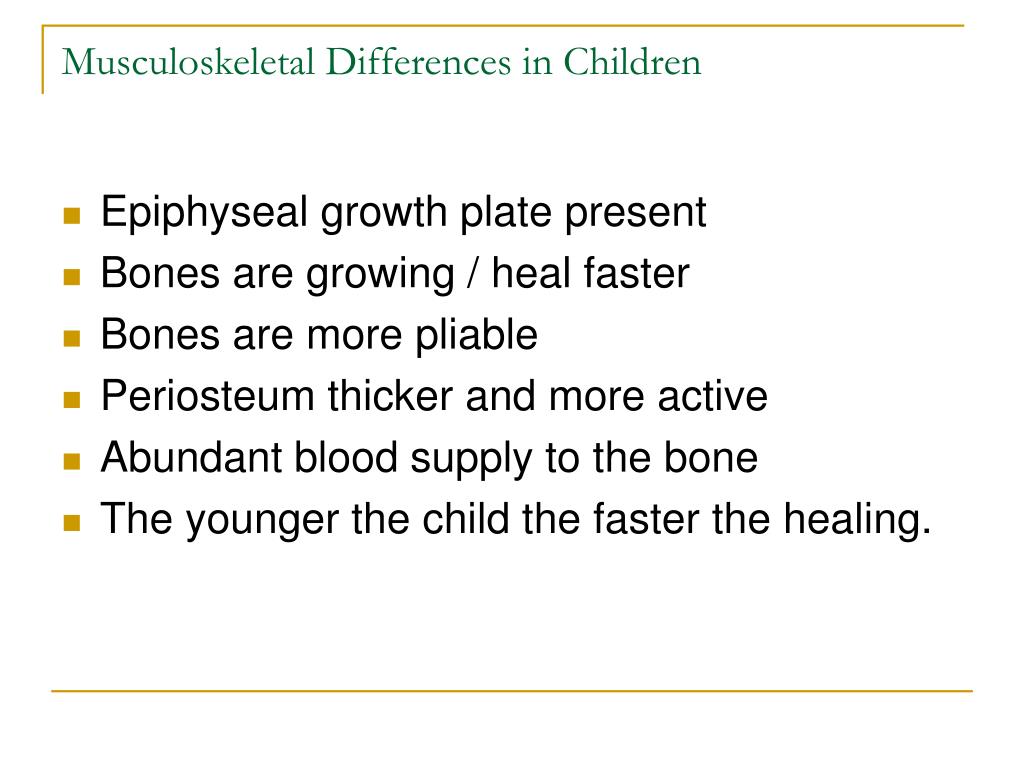 Musculoskeletal Differences in Children

- Epiphyseal growth plate present
- Bones are growing / heal faster
- Bones are more pliable
- Periosteum thicker and more active
- Abundant blood supply to the bone
- The younger the child the faster the healing.